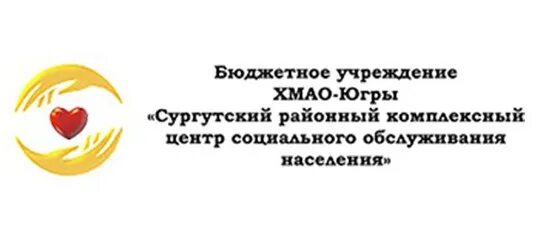 Бюджетное учреждение
ХМАО-Югры
«Сургутский районный комплексный центр социального обслуживания населения»